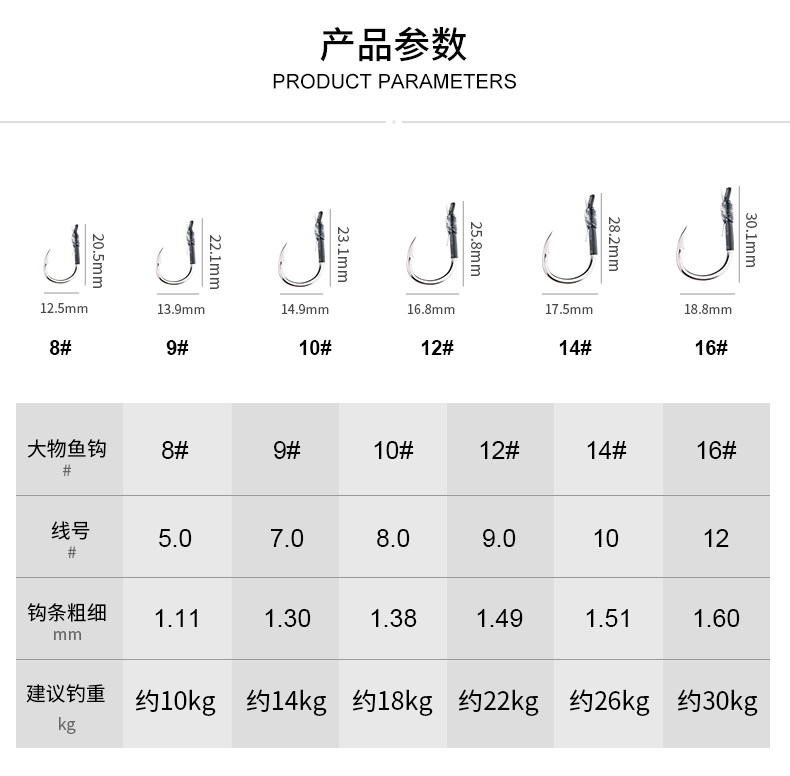 产品参数
PRODUCT PARAMETERS

20.5mm
12.5mm
8#

22.1mm
13.9mm
9#

23.1mm
14.9mm
10#

25.8mm
16.8mm
12#

28.2mm
17.5mm
14#

30.1mm
18.8mm
16#

| 大物鱼钩 # | 8# | 9# | 10# | 12# | 14# | 16# |
|---|---|---|---|---|---|---|
| 线号 # | 5.0 | 7.0 | 8.0 | 9.0 | 10 | 12 |
| 钩条粗细 mm | 1.11 | 1.30 | 1.38 | 1.49 | 1.51 | 1.60 |
| 建议钓重 kg | 约10kg | 约14kg | 约18kg | 约22kg | 约26kg | 约30kg |